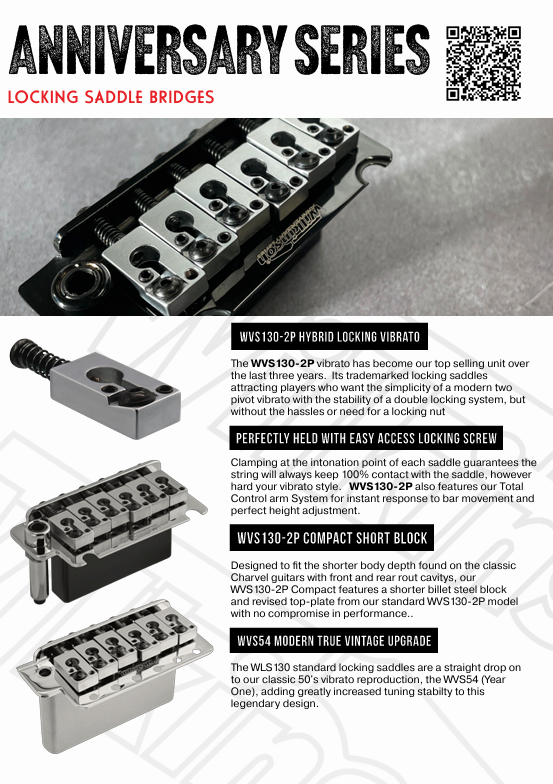 ANNIVERSARY SERIES

LOCKING SADDLE BRIDGES

WVS130-2P HYBRID LOCKING VIBRATO

The WVS130-2P vibrato has become our top selling unit over the last three years. Its trademarked locking saddles attracting players who want the simplicity of a modern two pivot vibrato with the stability of a double locking system, but without the hassles or need for a locking nut

PERFECTLY HELD WITH EASY ACCESS LOCKING SCREW

Clamping at the intonation point of each saddle guarantees the string will always keep 100% contact with the saddle, however hard your vibrato style. WVS130-2P also features our Total Control arm System for instant response to bar movement and perfect height adjustment.

WVS130-2P COMPACT SHORT BLOCK

Designed to fit the shorter body depth found on the classic Charvel guitars with front and rear rout cavitys, our WVS130-2P Compact features a shorter billet steel block and revised top-plate from our standard WVS130-2P model with no compromise in performance..

WVS54 MODERN TRUE VINTAGE UPGRADE

The WLS130 standard locking saddles are a straight drop on to our classic 50's vibrato reproduction, the WVS54 (Year One), adding greatly increased tuning stabilty to this legendary design.